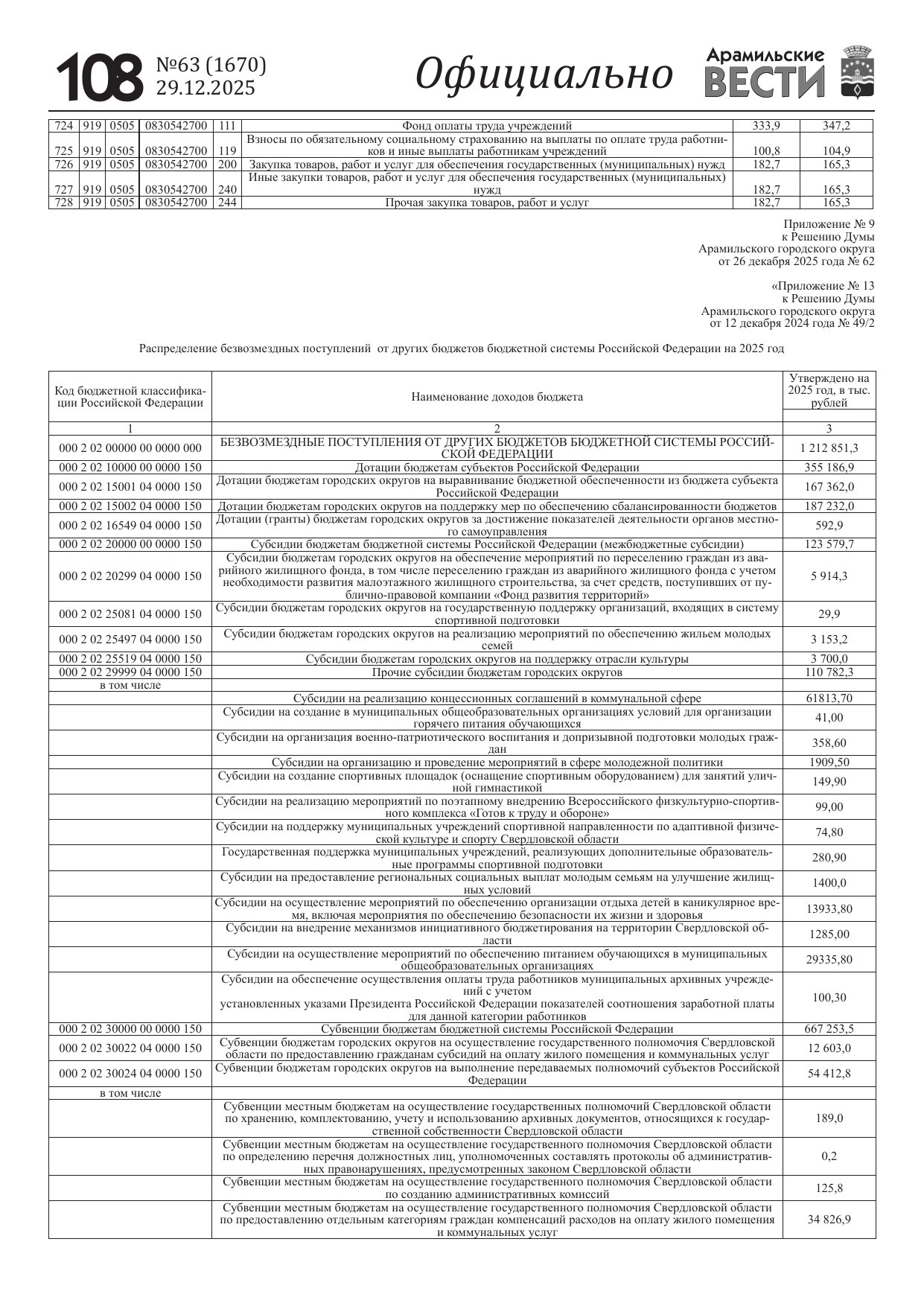 108 №63 (1670) 29.12.2025

Официально

Арамильские ВЕСТИ

| 724 | 919 | 0505 | 0830542700 | 111 | Фонд оплаты труда учреждений | 333,9 | 347,2 |
|---|---|---|---|---|---|---|---|
| 725 | 919 | 0505 | 0830542700 | 119 | Взносы по обязательному социальному страхованию на выплаты по оплате труда работников и иные выплаты работникам учреждений | 100,8 | 104,9 |
| 726 | 919 | 0505 | 0830542700 | 200 | Закупка товаров, работ и услуг для обеспечения государственных (муниципальных) нужд | 182,7 | 165,3 |
| 727 | 919 | 0505 | 0830542700 | 240 | Иные закупки товаров, работ и услуг для обеспечения государственных (муниципальных) нужд | 182,7 | 165,3 |
| 728 | 919 | 0505 | 0830542700 | 244 | Прочая закупка товаров, работ и услуг | 182,7 | 165,3 |

Приложение № 9
к Решению Думы
Арамильского городского округа
от 26 декабря 2025 года № 62

«Приложение № 13
к Решению Думы
Арамильского городского округа
от 12 декабря 2024 года № 49/2

Распределение безвозмездных поступлений от других бюджетов бюджетной системы Российской Федерации на 2025 год

| Код бюджетной классификации Российской Федерации | Наименование доходов бюджета | Утверждено на 2025 год, в тыс. рублей |
|---|---|---|
| 1 | 2 | 3 |
| 000 2 02 00000 00 0000 000 | БЕЗВОЗМЕЗДНЫЕ ПОСТУПЛЕНИЯ ОТ ДРУГИХ БЮДЖЕТОВ БЮДЖЕТНОЙ СИСТЕМЫ РОССИЙСКОЙ ФЕДЕРАЦИИ | 1 212 851,3 |
| 000 2 02 10000 00 0000 150 | Дотации бюджетам субъектов Российской Федерации | 355 186,9 |
| 000 2 02 15001 04 0000 150 | Дотации бюджетам городских округов на выравнивание бюджетной обеспеченности из бюджета субъекта Российской Федерации | 167 362,0 |
| 000 2 02 15002 04 0000 150 | Дотации бюджетам городских округов на поддержку мер по обеспечению сбалансированности бюджетов | 187 232,0 |
| 000 2 02 16549 04 0000 150 | Дотации (гранты) бюджетам городских округов за достижение показателей деятельности органов местного самоуправления | 592,9 |
| 000 2 02 20000 00 0000 150 | Субсидии бюджетам бюджетной системы Российской Федерации (межбюджетные субсидии) | 123 579,7 |
| 000 2 02 20299 04 0000 150 | Субсидии бюджетам городских округов на обеспечение мероприятий по переселению граждан из аварийного жилищного фонда, в том числе переселению граждан из аварийного жилищного фонда с учетом необходимости развития малоэтажного жилищного строительства, за счет средств, поступивших от публично-правовой компании «Фонд развития территорий» | 5 914,3 |
| 000 2 02 25081 04 0000 150 | Субсидии бюджетам городских округов на государственную поддержку организаций, входящих в систему спортивной подготовки | 29,9 |
| 000 2 02 25497 04 0000 150 | Субсидии бюджетам городских округов на реализацию мероприятий по обеспечению жильем молодых семей | 3 153,2 |
| 000 2 02 25519 04 0000 150 | Субсидии бюджетам городских округов на поддержку отрасли культуры | 3 700,0 |
| 000 2 02 29999 04 0000 150 | Прочие субсидии бюджетам городских округов | 110 782,3 |
| в том числе | | |
| | Субсидии на реализацию концессионных соглашений в коммунальной сфере | 61813,70 |
| | Субсидии на создание в муниципальных общеобразовательных организациях условий для организации горячего питания обучающихся | 41,00 |
| | Субсидии на организация военно-патриотического воспитания и допризывной подготовки молодых граждан | 358,60 |
| | Субсидии на организацию и проведение мероприятий в сфере молодежной политики | 1909,50 |
| | Субсидии на создание спортивных площадок (оснащение спортивным оборудованием) для занятий уличной гимнастикой | 149,90 |
| | Субсидии на реализацию мероприятий по поэтапному внедрению Всероссийского физкультурно-спортивного комплекса «Готов к труду и обороне» | 99,00 |
| | Субсидии на поддержку муниципальных учреждений спортивной направленности по адаптивной физической культуре и спорту Свердловской области | 74,80 |
| | Государственная поддержка муниципальных учреждений, реализующих дополнительные образовательные программы спортивной подготовки | 280,90 |
| | Субсидии на предоставление региональных социальных выплат молодым семьям на улучшение жилищных условий | 1400,0 |
| | Субсидии на осуществление мероприятий по обеспечению организации отдыха детей в каникулярное время, включая мероприятия по обеспечению безопасности их жизни и здоровья | 13933,80 |
| | Субсидии на внедрение механизмов инициативного бюджетирования на территории Свердловской области | 1285,00 |
| | Субсидии на осуществление мероприятий по обеспечению питанием обучающихся в муниципальных общеобразовательных организациях | 29335,80 |
| | Субсидии на обеспечение осуществления оплаты труда работников муниципальных архивных учреждений с учетом установленных указами Президента Российской Федерации показателей соотношения заработной платы для данной категории работников | 100,30 |
| 000 2 02 30000 00 0000 150 | Субвенции бюджетам бюджетной системы Российской Федерации | 667 253,5 |
| 000 2 02 30022 04 0000 150 | Субвенции бюджетам городских округов на осуществление государственного полномочия Свердловской области по предоставлению гражданам субсидий на оплату жилого помещения и коммунальных услуг | 12 603,0 |
| 000 2 02 30024 04 0000 150 | Субвенции бюджетам городских округов на выполнение передаваемых полномочий субъектов Российской Федерации | 54 412,8 |
| в том числе | | |
| | Субвенции местным бюджетам на осуществление государственных полномочий Свердловской области по хранению, комплектованию, учету и использованию архивных документов, относящихся к государственной собственности Свердловской области | 189,0 |
| | Субвенции местным бюджетам на осуществление государственного полномочия Свердловской области по определению перечня должностных лиц, уполномоченных составлять протоколы об административных правонарушениях, предусмотренных законом Свердловской области | 0,2 |
| | Субвенции местным бюджетам на осуществление государственного полномочия Свердловской области по созданию административных комиссий | 125,8 |
| | Субвенции местным бюджетам на осуществление государственного полномочия Свердловской области по предоставлению отдельным категориям граждан компенсаций расходов на оплату жилого помещения и коммунальных услуг | 34 826,9 |